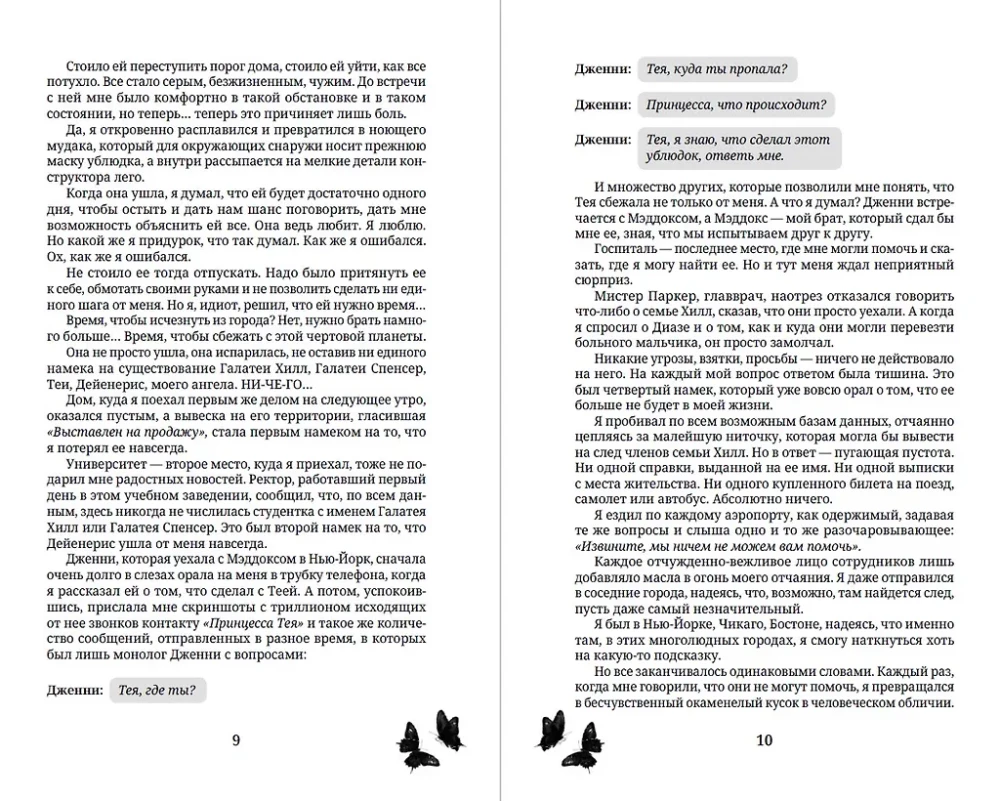 Стоило ей переступить порог дома, стоило ей уйти, как все потухло. Все стало серым, безжизненным, чужим. До встречи с ней мне было комфортно в такой обстановке и в таком состоянии, но теперь… теперь это причиняет лишь боль.

Да, я откровенно расплавился и превратился в ноющего мудака, который для окружающих снаружи носит прежнюю маску ублюдка, а внутри рассыпается на мелкие детали конструктора лего.

Когда она ушла, я думал, что ей будет достаточно одного дня, чтобы остыть и дать нам шанс поговорить, дать мне возможность объяснить ей все. Она ведь любит. Я люблю. Но какой же я придурок, что так думал. Как же я ошибался. Ох, как же я ошибался.

Не стоило ее тогда отпускать. Надо было притянуть ее к себе, обмотать своими руками и не позволить сделать ни единого шага от меня. Но я, идиот, решил, что ей нужно время…

Время, чтобы исчезнуть из города? Нет, нужно брать намного больше… Время, чтобы сбежать с этой чертовой планеты.

Она не просто ушла, она испарилась, не оставив ни единого намека на существование Галатеи Хилл, Галатеи Спенсер, Теи, Дейенерис, моего ангела. НИ-ЧЕ-ГО.

Дом, куда я поехал первым же делом на следующее утро, оказался пустым, а вывеска на его территории, гласившая «Выставлен на продажу», стала первым намеком на то, что я потерял ее навсегда.

Университет — второе место, куда я приехал, тоже не подарил мне радостных новостей. Ректор, работавший первый день в этом учебном заведении, сообщил, что, по всем данным, здесь никогда не числилась студентка с именем Галатея Хилл или Галатея Спенсер. Это был второй намек на то, что Дейенерис ушла от меня навсегда.

Дженни, которая уехала с Мэддоксом в Нью-Йорк, сначала очень долго в слезах орала на меня в трубку телефона, когда я рассказал ей о том, что сделал с Теей. А потом, успокоившись, прислала мне скриншоты с триллионом исходящих от нее звонков контакту «Принцесса Тея» и такое же количество сообщений, отправленных в разное время, в которых был лишь монолог Дженни с вопросами:

Дженни: Тея, где ты?

9

Дженни: Тея, куда ты пропала?

Дженни: Принцесса, что происходит?

Дженни: Тея, я знаю, что сделал этот ублюдок, ответь мне.

И множество других, которые позволили мне понять, что Тея сбежала не только от меня. А что я думал? Дженни встречается с Мэддоксом, а Мэддокс — мой брат, который сдал бы мне ее, зная, что мы испытываем друг к другу.

Госпиталь — последнее место, где мне могли помочь и сказать, где я могу найти ее. Но и тут меня ждал неприятный сюрприз.

Мистер Паркер, главврач, наотрез отказался говорить что-либо о семье Хилл, сказав, что они просто уехали. А когда я спросил о Диазе и о том, как и куда они могли перевезти больного мальчика, он просто замолчал.

Никакие угрозы, взятки, просьбы — ничего не действовало на него. На каждый мой вопрос ответом была тишина. Это был четвертый намек, который уже вовсю орал о том, что ее больше не будет в моей жизни.

Я пробивал по всем возможным базам данных, отчаянно цепляясь за малейшую ниточку, которая могла бы вывести на след членов семьи Хилл. Но в ответ — пугающая пустота. Ни одной справки, выданной на ее имя. Ни одной выписки с места жительства. Ни одного купленного билета на поезд, самолет или автобус. Абсолютно ничего.

Я ездил по каждому аэропорту, как одержимый, задавая те же вопросы и слыша одно и то же разочаровывающее: «Извините, мы ничем не можем вам помочь».

Каждое отчужденно-вежливое лицо сотрудников лишь добавляло масла в огонь моего отчаяния. Я даже отправился в соседние города, надеясь, что, возможно, там найдется след, пусть даже самый незначительный.

Я был в Нью-Йорке, Чикаго, Бостоне, надеясь, что именно там, в этих многолюдных городах, я смогу наткнуться хоть на какую-то подсказку.

Но все заканчивалось одинаковыми словами. Каждый раз, когда мне говорили, что они не могут помочь, я превращался в бесчувственный окаменелый кусок в человеческом обличии.

10